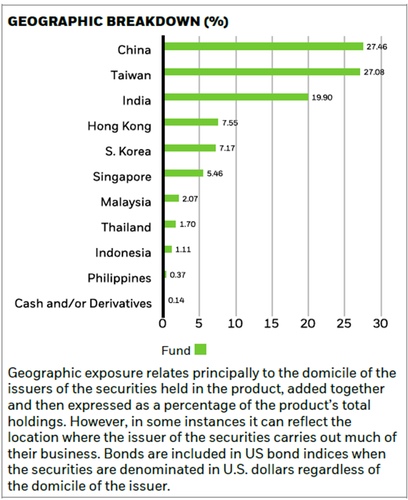 GEOGRAPHIC BREAKDOWN (%)

China 27.46
Taiwan 27.08
India 19.90
Hong Kong 7.55
S. Korea 7.17
Singapore 5.46
Malaysia 2.07
Thailand 1.70
Indonesia 1.11
Philippines 0.37
Cash and/or Derivatives 0.14

0 5 10 15 20 25 30

Fund

Geographic exposure relates principally to the domicile of the issuers of the securities held in the product, added together and then expressed as a percentage of the product's total holdings. However, in some instances it can reflect the location where the issuer of the securities carries out much of their business. Bonds are included in US bond indices when the securities are denominated in U.S. dollars regardless of the domicile of the issuer.